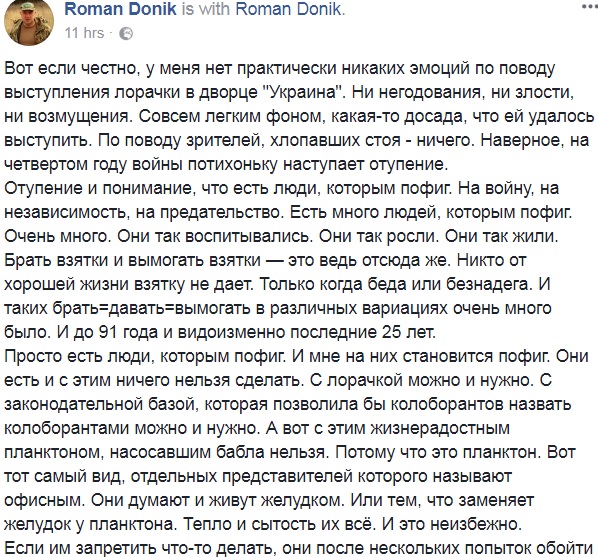 Roman Donik is with Roman Donik.
11 hrs ·

Вот если честно, у меня нет практически никаких эмоций по поводу выступления лорачки в дворце "Украина". Ни негодования, ни злости, ни возмущения. Совсем легким фоном, какая-то досада, что ей удалось выступить. По поводу зрителей, хлопавших стоя - ничего. Наверное, на четвертом году войны потихоньку наступает отупение.
Отупение и понимание, что есть люди, которым пофиг. На войну, на независимость, на предательство. Есть много людей, которым пофиг. Очень много. Они так воспитывались. Они так росли. Они так жили. Брать взятки и вымогать взятки — это ведь отсюда же. Никто от хорошей жизни взятку не дает. Только когда беда или безнадега. И таких брать=давать=вымогать в различных вариациях очень много было. И до 91 года и видоизменно последние 25 лет.
Просто есть люди, которым пофиг. И мне на них становится пофиг. Они есть и с этим ничего нельзя сделать. С лорачкой можно и нужно. С законодательной базой, которая позволила бы колоборантов назвать колоборантами можно и нужно. А вот с этим жизнерадостным планктоном, насосавшим бабла нельзя. Потому что это планктон. Вот тот самый вид, отдельных представителей которого называют офисным. Они думают и живут желудком. Или тем, что заменяет желудок у планктона. Тепло и сытость их всё. И это неизбежно.
Если им запретить что-то делать, они после нескольких попыток обойти